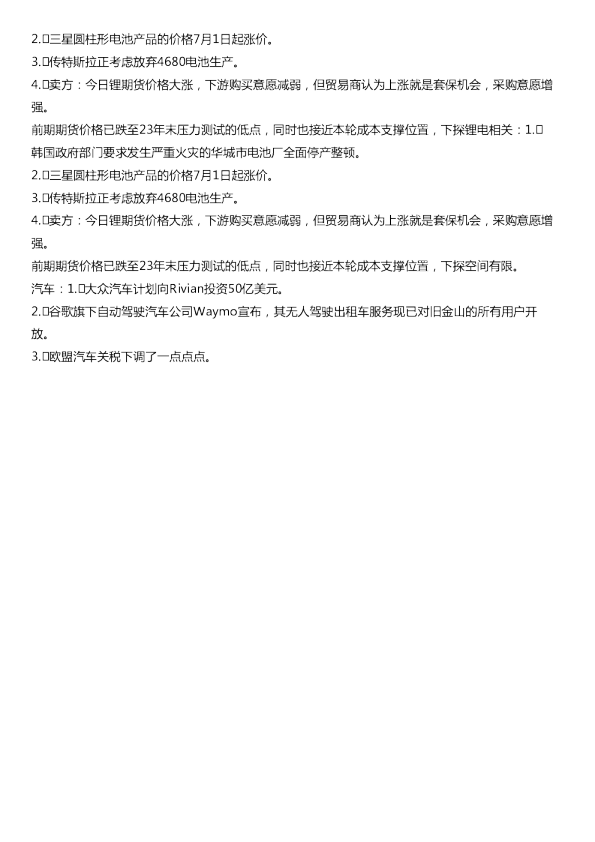 2.三星圆柱形电池产品的价格7月1日起涨价。

3.传特斯拉正考虑放弃4680电池生产。

4.卖方：今日锂期货价格大涨，下游购买意愿减弱，但贸易商认为上涨就是套保机会，采购意愿增强。

前期期货价格已跌至23年末压力测试的低点，同时也接近本轮成本支撑位置，下探锂电相关：1.韩国政府部门要求发生严重火灾的华城市电池厂全面停产整顿。

2.三星圆柱形电池产品的价格7月1日起涨价。

3.传特斯拉正考虑放弃4680电池生产。

4.卖方：今日锂期货价格大涨，下游购买意愿减弱，但贸易商认为上涨就是套保机会，采购意愿增强。

前期期货价格已跌至23年末压力测试的低点，同时也接近本轮成本支撑位置，下探空间有限。

汽车：1.大众汽车计划向Rivian投资50亿美元。

2.谷歌旗下自动驾驶汽车公司Waymo宣布，其无人驾驶出租车服务现已对旧金山的所有用户开放。

3.欧盟汽车关税下调了一点点点。